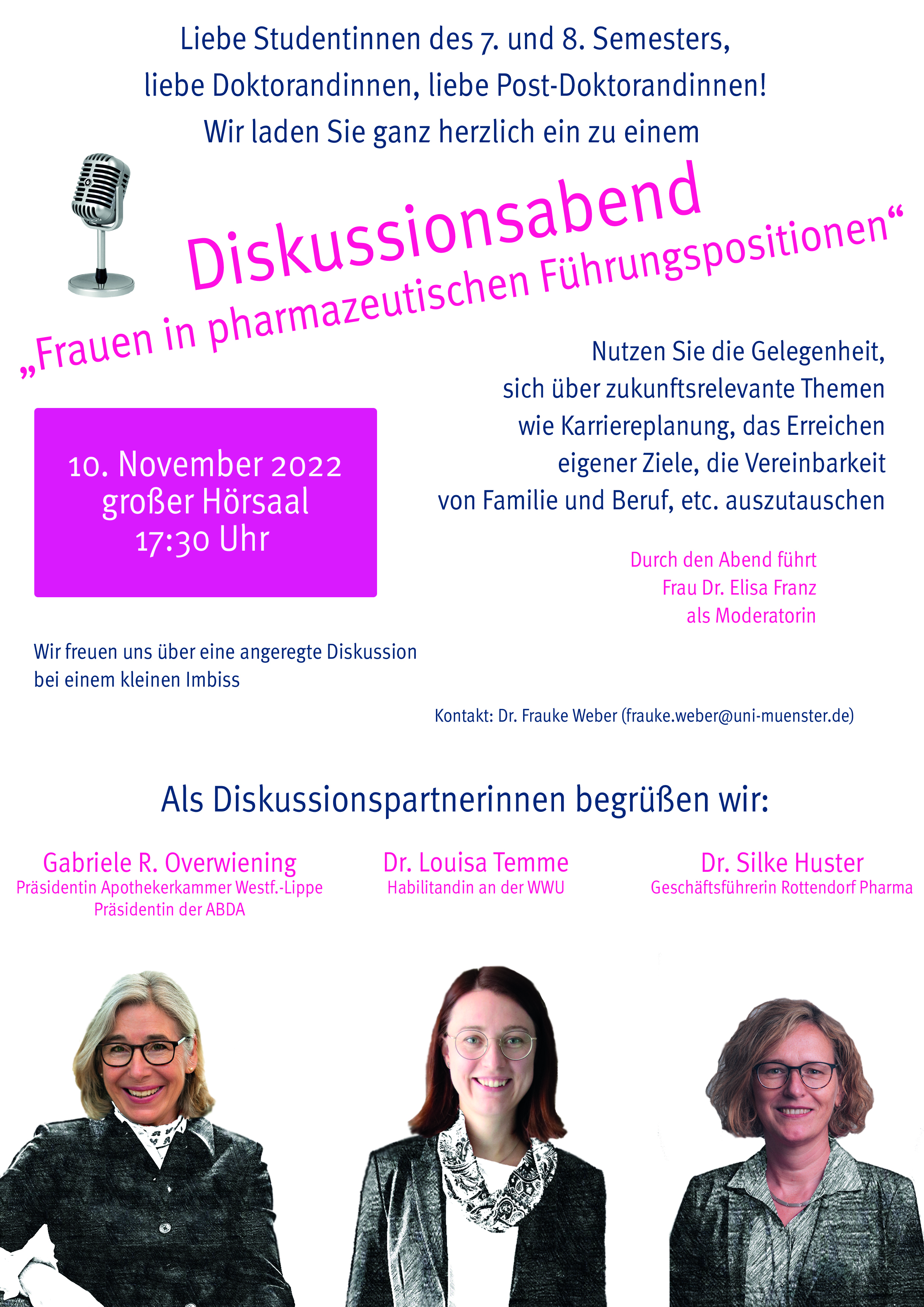 Liebe Studentinnen des 7. und 8. Semesters,
liebe Doktorandinnen, liebe Post-Doktorandinnen!
Wir laden Sie ganz herzlich ein zu einem

Diskussionsabend

„Frauen in pharmazeutischen Führungspositionen“

Nutzen Sie die Gelegenheit, sich über zukunftsrelevante Themen wie Karriereplanung, das Erreichen eigener Ziele, die Vereinbarkeit von Familie und Beruf, etc. auszutauschen

10. November 2022
großer Hörsaal
17:30 Uhr

Durch den Abend führt
Frau Dr. Elisa Franz
als Moderatorin

Wir freuen uns über eine angeregte Diskussion bei einem kleinen Imbiss

Kontakt: Dr. Frauke Weber (frauke.weber@uni-muenster.de)

Als Diskussionspartnerinnen begrüßen wir:

Gabriele R. Overwiening
Präsidentin Apothekerkammer Westf.-Lippe
Präsidentin der ABDA

Dr. Louisa Temme
Habilitandin an der WWU

Dr. Silke Huster
Geschäftsführerin Rottendorf Pharma